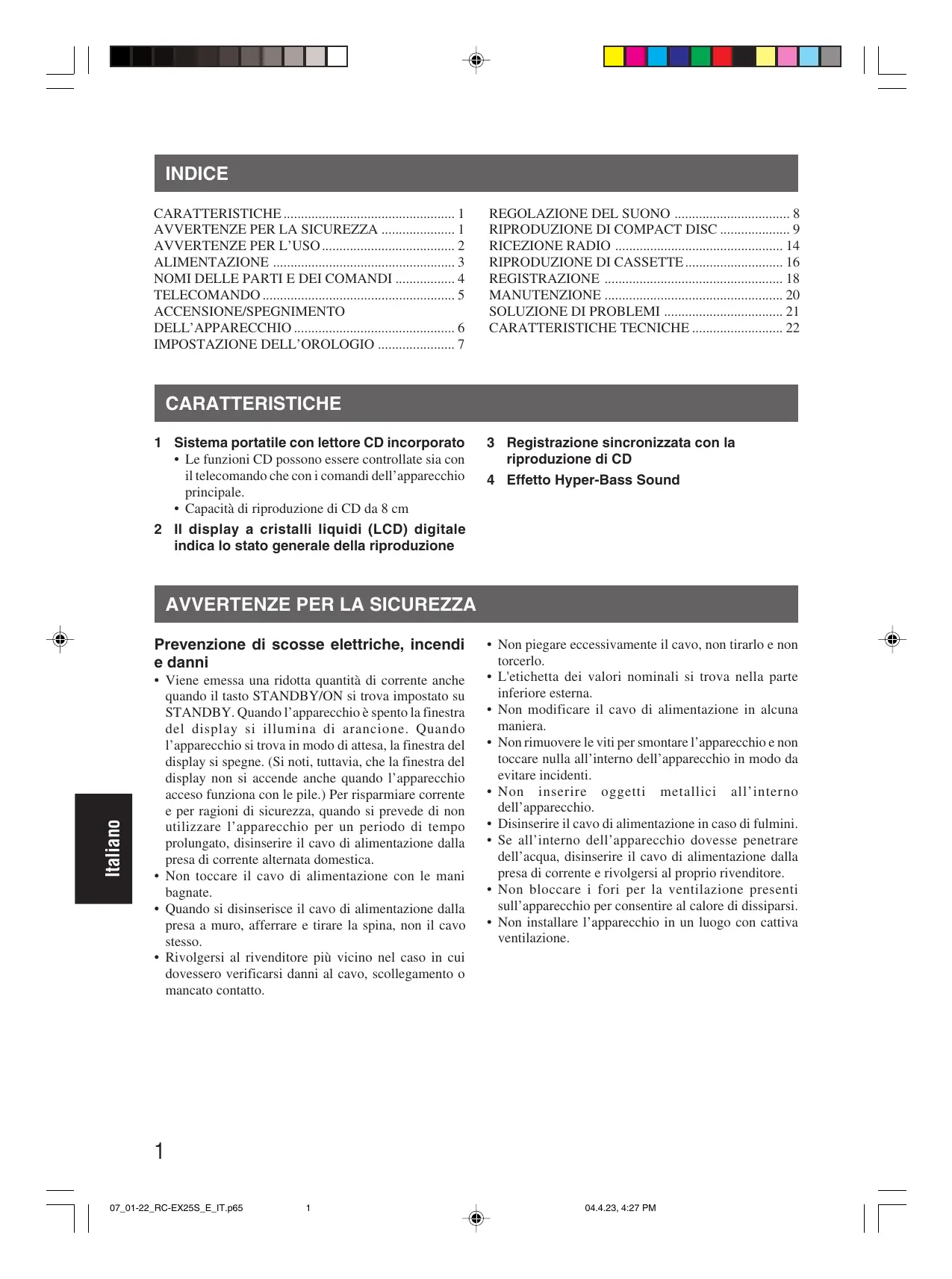 INDICE

CARATTERISTICHE ................................................. 1
AVVERTENZE PER LA SICUREZZA ..................... 1
AVVERTENZE PER L'USO ...................................... 2
ALIMENTAZIONE .................................................... 3
NOMI DELLE PARTI E DEI COMANDI ................. 4
TELECOMANDO ....................................................... 5
ACCENSIONE/SPEGNIMENTO
DELL'APPARECCHIO .............................................. 6
IMPOSTAZIONE DELL'OROLOGIO ...................... 7

REGOLAZIONE DEL SUONO ................................. 8
RIPRODUZIONE DI COMPACT DISC .................... 9
RICEZIONE RADIO ................................................ 14
RIPRODUZIONE DI CASSETTE ............................ 16
REGISTRAZIONE ................................................... 18
MANUTENZIONE ................................................... 20
SOLUZIONE DI PROBLEMI .................................. 21
CARATTERISTICHE TECNICHE .......................... 22

CARATTERISTICHE

1 Sistema portatile con lettore CD incorporato
• Le funzioni CD possono essere controllate sia con il telecomando che con i comandi dell'apparecchio principale.
• Capacità di riproduzione di CD da 8 cm

2 Il display a cristalli liquidi (LCD) digitale indica lo stato generale della riproduzione

3 Registrazione sincronizzata con la riproduzione di CD

4 Effetto Hyper-Bass Sound

AVVERTENZE PER LA SICUREZZA

Prevenzione di scosse elettriche, incendi e danni
• Viene emessa una ridotta quantità di corrente anche quando il tasto STANDBY/ON si trova impostato su STANDBY. Quando l'apparecchio è spento la finestra del display si illumina di arancione. Quando l'apparecchio si trova in modo di attesa, la finestra del display si spegne. (Si noti, tuttavia, che la finestra del display non si accende anche quando l'apparecchio acceso funziona con le pile.) Per risparmiare corrente e per ragioni di sicurezza, quando si prevede di non utilizzare l'apparecchio per un periodo di tempo prolungato, disinserire il cavo di alimentazione dalla presa di corrente alternata domestica.
• Non toccare il cavo di alimentazione con le mani bagnate.
• Quando si disinserisce il cavo di alimentazione dalla presa a muro, afferrare e tirare la spina, non il cavo stesso.
• Rivolgersi al rivenditore più vicino nel caso in cui dovessero verificarsi danni al cavo, scollegamento o mancato contatto.
• Non piegare eccessivamente il cavo, non tirarlo e non torcerlo.
• L'etichetta dei valori nominali si trova nella parte inferiore esterna.
• Non modificare il cavo di alimentazione in alcuna maniera.
• Non rimuovere le viti per smontare l'apparecchio e non toccare nulla all'interno dell'apparecchio in modo da evitare incidenti.
• Non inserire oggetti metallici all'interno dell'apparecchio.
• Disinserire il cavo di alimentazione in caso di fulmini.
• Se all'interno dell'apparecchio dovesse penetrare dell'acqua, disinserire il cavo di alimentazione dalla presa di corrente e rivolgersi al proprio rivenditore.
• Non bloccare i fori per la ventilazione presenti sull'apparecchio per consentire al calore di dissiparsi.
• Non installare l'apparecchio in un luogo con cattiva ventilazione.

Italiano

1

07_01-22_RC-EX25S_E_IT.p65 1 04.4.23, 4:27 PM